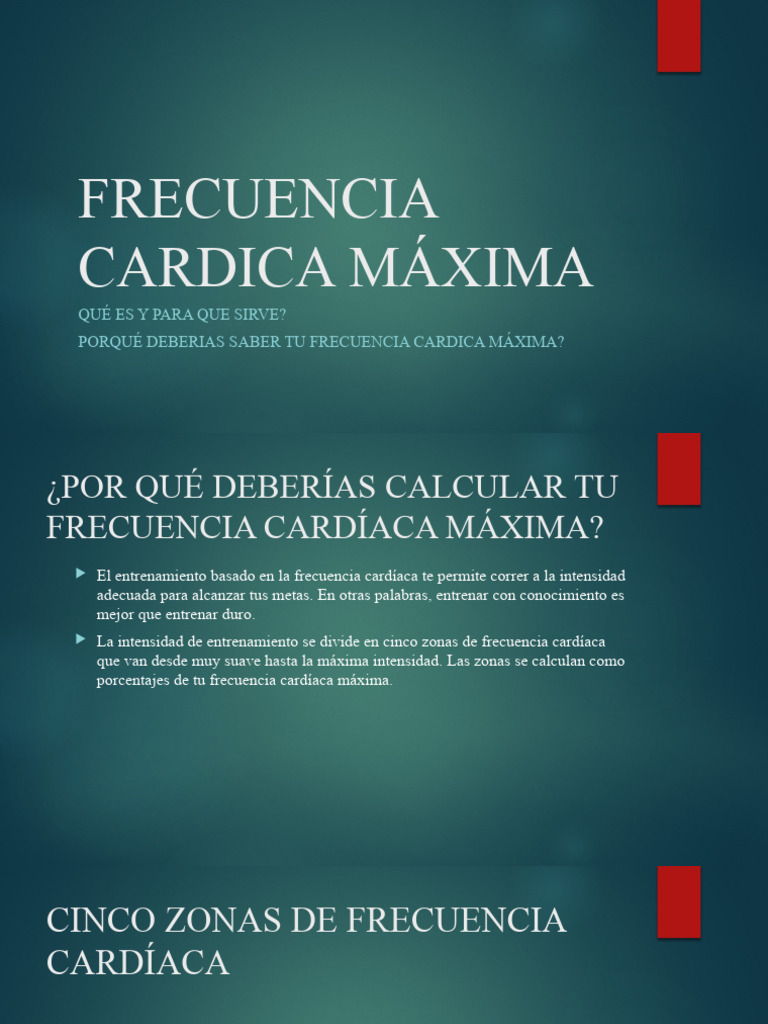 FRECUENCIA CARDICA MÁXIMA

QUÉ ES Y PARA QUE SIRVE?
PORQUÉ DEBERIAS SABER TU FRECUENCIA CARDICA MÁXIMA?

¿POR QUÉ DEBERÍAS CALCULAR TU FRECUENCIA CARDÍACA MÁXIMA?

El entrenamiento basado en la frecuencia cardíaca te permite correr a la intensidad adecuada para alcanzar tus metas. En otras palabras, entrenar con conocimiento es mejor que entrenar duro.

La intensidad de entrenamiento se divide en cinco zonas de frecuencia cardíaca que van desde muy suave hasta la máxima intensidad. Las zonas se calculan como porcentajes de tu frecuencia cardíaca máxima.

CINCO ZONAS DE FRECUENCIA CARDÍACA